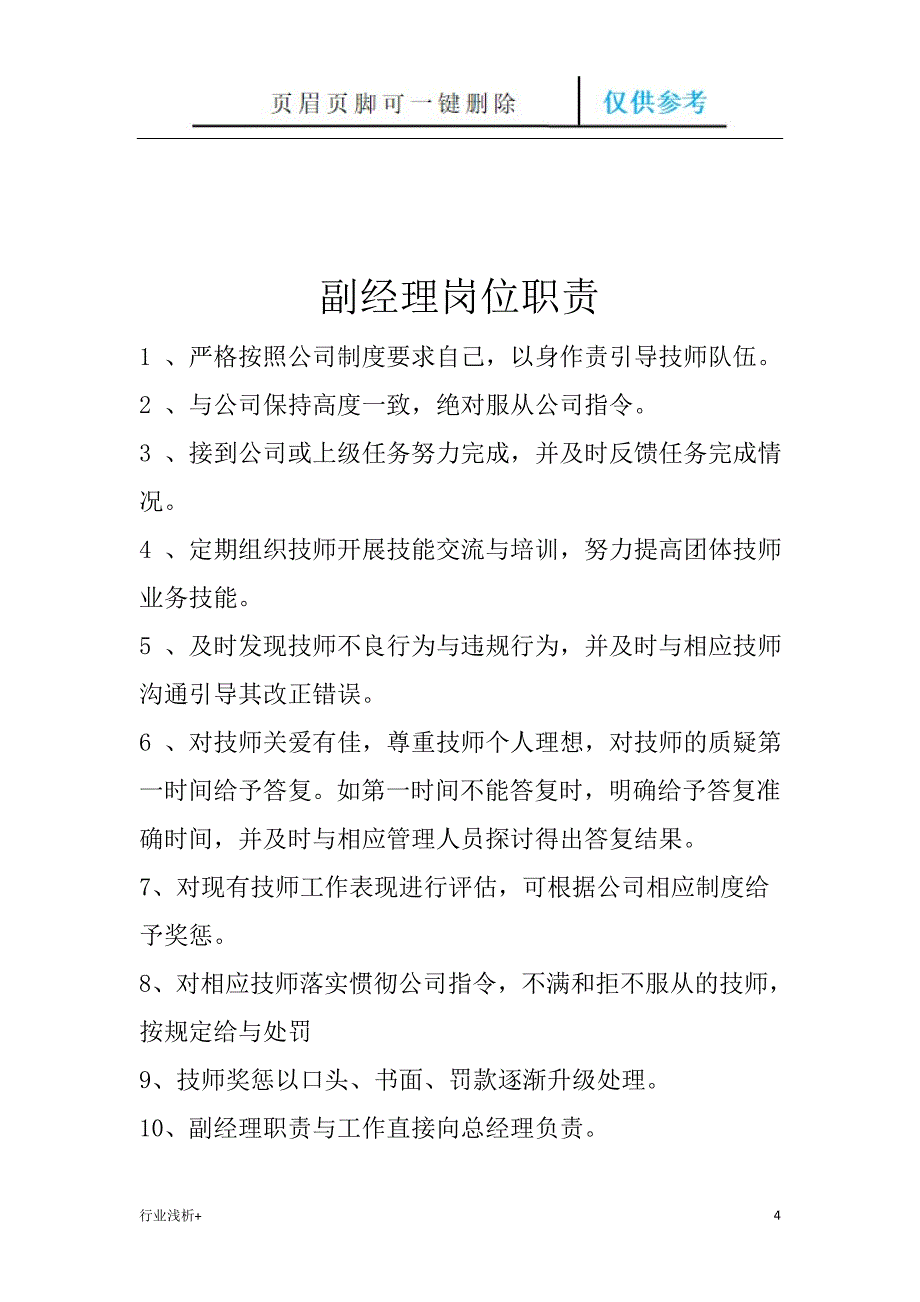 页眉页脚可一键删除　仅供参考

副经理岗位职责

1 、严格按照公司制度要求自己，以身作责引导技师队伍。

2 、与公司保持高度一致，绝对服从公司指令。

3 、接到公司或上级任务努力完成，并及时反馈任务完成情况。

4 、定期组织技师开展技能交流与培训，努力提高团体技师业务技能。

5 、及时发现技师不良行为与违规行为，并及时与相应技师沟通引导其改正错误。

6 、对技师关爱有佳，尊重技师个人理想，对技师的质疑第一时间给予答复。如第一时间不能答复时，明确给予答复准确时间，并及时与相应管理人员探讨得出答复结果。

7、对现有技师工作表现进行评估，可根据公司相应制度给予奖惩。

8、对相应技师落实惯彻公司指令，不满和拒不服从的技师，按规定给与处罚

9、技师奖惩以口头、书面、罚款逐渐升级处理。

10、副经理职责与工作直接向总经理负责。

行业浅析+

4